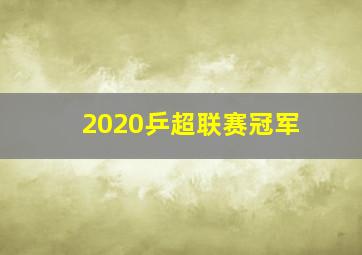 2020乒超联赛冠军